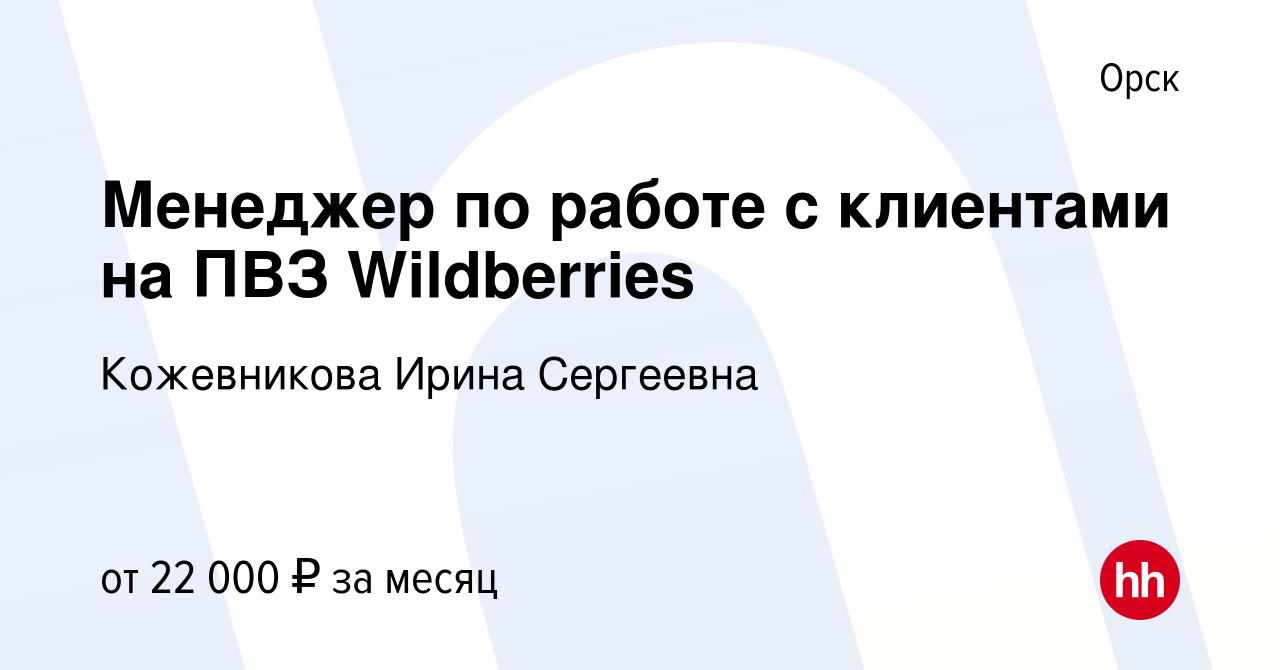 Орск

Менеджер по работе с клиентами на ПВЗ Wildberries

Кожевникова Ирина Сергеевна

от 22 000 ₽ за месяц

hh